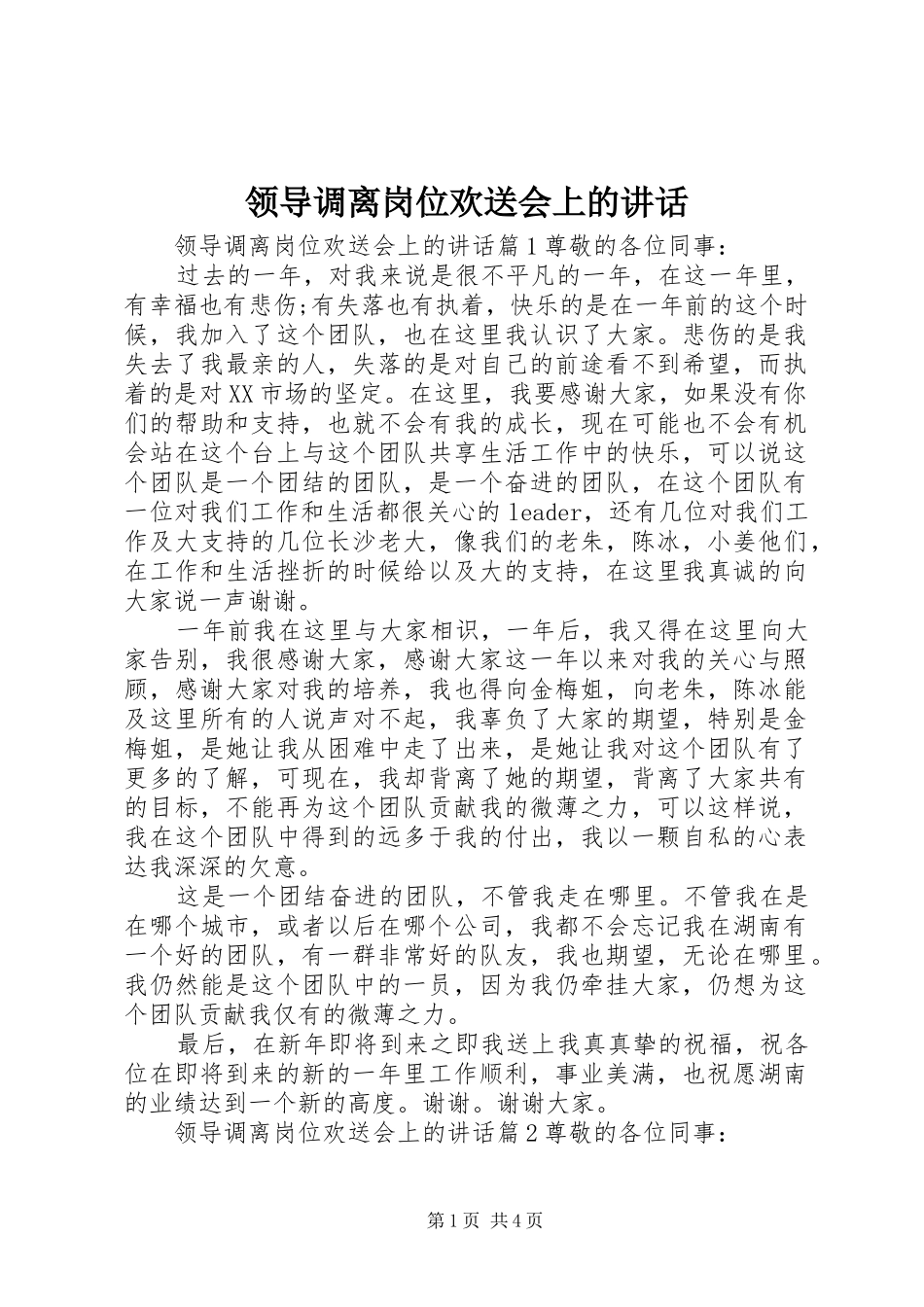 领导调离岗位欢送会上的讲话

领导调离岗位欢送会上的讲话篇1尊敬的各位同事：

过去的一年，对我来说是很不平凡的一年，在这一年里，有幸福也有悲伤;有失落也有执着，快乐的是在一年前的这个时候，我加入了这个团队，也在这里我认识了大家。悲伤的是我失去了我最亲的人，失落的是对自己的前途看不到希望，而执着的是对XX市场的坚定。在这里，我要感谢大家，如果没有你们的帮助和支持，也就不会有我的成长，现在可能也不会有机会站在这个台上与这个团队共享生活工作中的快乐，可以说这个团队是一个团结的团队，是一个奋进的团队，在这个团队有一位对我们工作和生活都很关心的leader，还有几位对我们工作及大支持的几位长沙老大，像我们的老朱，陈冰，小姜他们，在工作和生活挫折的时候给以及大的支持，在这里我真诚的向大家说一声谢谢。

一年前我在这里与大家相识，一年后，我又得在这里向大家告别，我很感谢大家，感谢大家这一年以来对我的关心与照顾，感谢大家对我的培养，我也得向金梅姐，向老朱，陈冰能及这里所有的人说声对不起，我辜负了大家的期望，特别是金梅姐，是她让我从困难中走了出来，是她让我对这个团队有了更多的了解，可现在，我却背离了她的期望，背离了大家共有的目标，不能再为这个团队贡献我的微薄之力，可以这样说，我在这个团队中得到的远多于我的付出，我以一颗自私的心表达我深深的欠意。

这是一个团结奋进的团队，不管我走在哪里。不管我在是在哪个城市，或者以后在哪个公司，我都不会忘记我在湖南有一个好的团队，有一群非常好的队友，我也期望，无论在哪里。我仍然能是这个团队中的一员，因为我仍牵挂大家，仍想为这个团队贡献我仅有的微薄之力。

最后，在新年即将到来之即我送上我真真挚的祝福，祝各位在即将到来的新的一年里工作顺利，事业美满，也祝愿湖南的业绩达到一个新的高度。谢谢。谢谢大家。

领导调离岗位欢送会上的讲话篇2尊敬的各位同事：

第1页 共4页